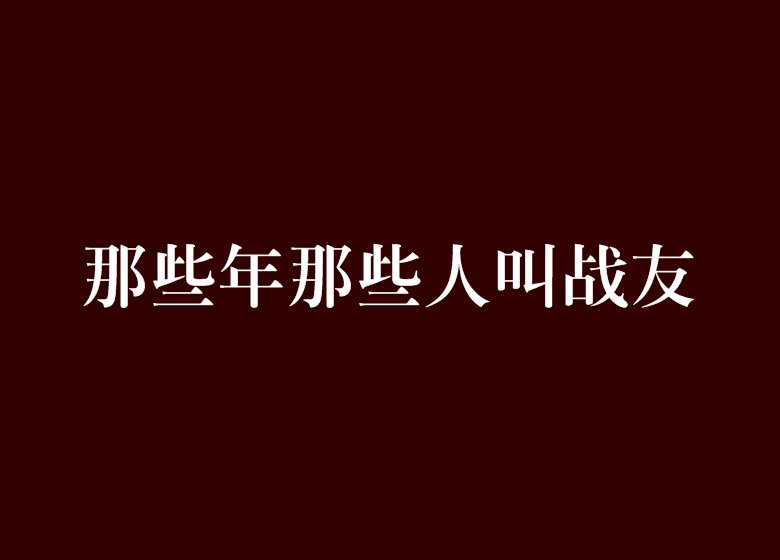 那些年那些人叫战友